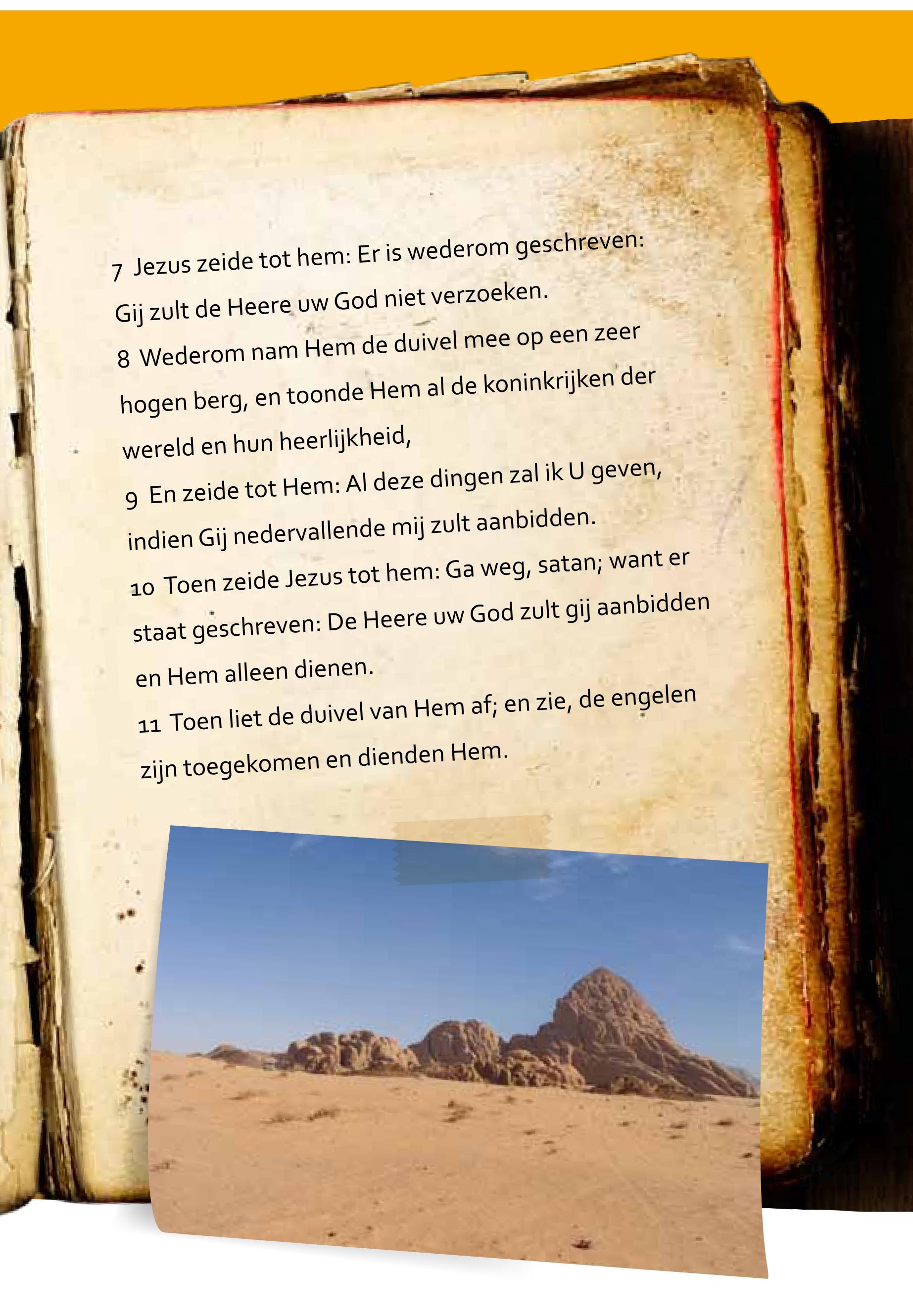 7 Jezus zeide tot hem: Er is wederom geschreven: Gij zult de Heere uw God niet verzoeken.

8 Wederom nam Hem de duivel mee op een zeer hogen berg, en toonde Hem al de koninkrijken der wereld en hun heerlijkheid,

9 En zeide tot Hem: Al deze dingen zal ik U geven, indien Gij nedervallende mij zult aanbidden.

10 Toen zeide Jezus tot hem: Ga weg, satan; want er staat geschreven: De Heere uw God zult gij aanbidden en Hem alleen dienen.

11 Toen liet de duivel van Hem af; en zie, de engelen zijn toegekomen en dienden Hem.